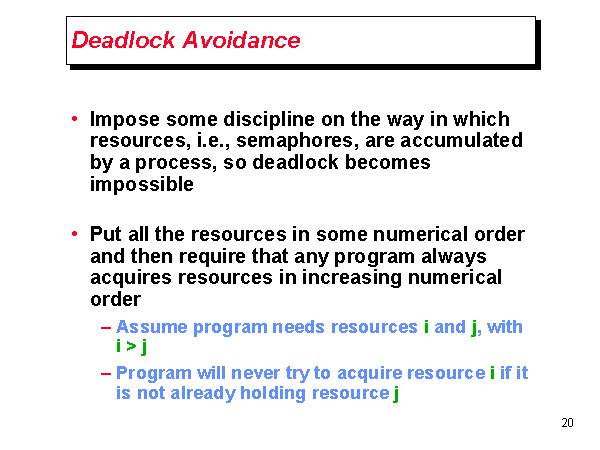 Deadlock Avoidance

• Impose some discipline on the way in which resources, i.e., semaphores, are accumulated by a process, so deadlock becomes impossible

• Put all the resources in some numerical order and then require that any program always acquires resources in increasing numerical order

– Assume program needs resources i and j, with i > j

– Program will never try to acquire resource i if it is not already holding resource j

20